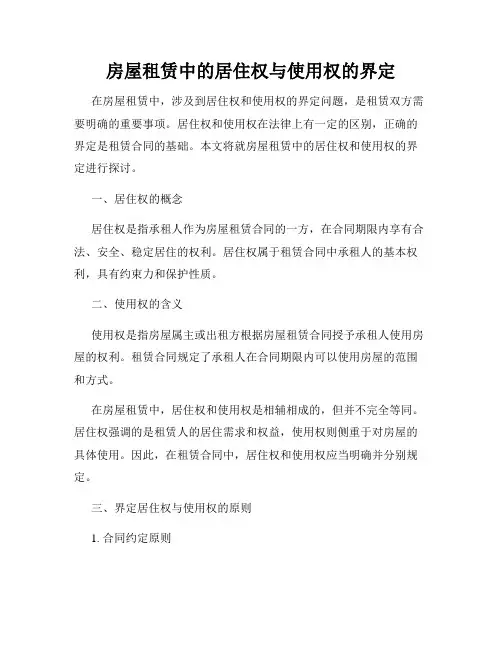 房屋租赁中的居住权与使用权的界定

在房屋租赁中，涉及到居住权和使用权的界定问题，是租赁双方需要明确的重要事项。居住权和使用权在法律上有一定的区别，正确的界定是租赁合同的基础。本文将就房屋租赁中的居住权和使用权的界定进行探讨。

一、居住权的概念

居住权是指承租人作为房屋租赁合同的一方，在合同期限内享有合法、安全、稳定居住的权利。居住权属于租赁合同中承租人的基本权利，具有约束力和保护性质。

二、使用权的含义

使用权是指房屋属主或出租方根据房屋租赁合同授予承租人使用房屋的权利。租赁合同规定了承租人在合同期限内可以使用房屋的范围和方式。

在房屋租赁中，居住权和使用权是相辅相成的，但并不完全等同。居住权强调的是租赁人的居住需求和权益，使用权则侧重于对房屋的具体使用。因此，在租赁合同中，居住权和使用权应当明确并分别规定。

三、界定居住权与使用权的原则

1. 合同约定原则